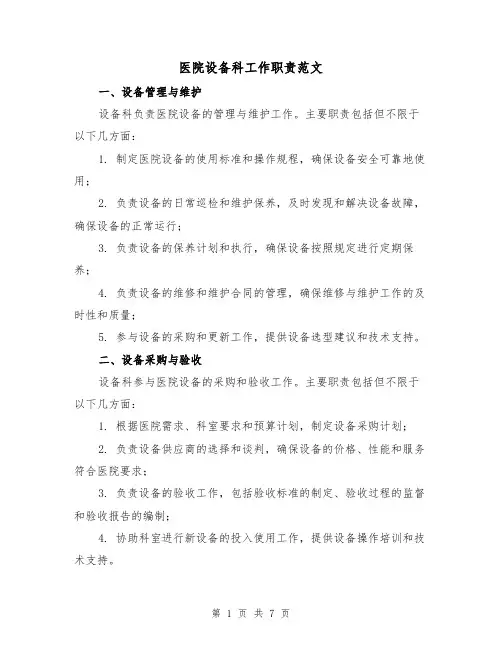 医院设备科工作职责范文

一、设备管理与维护

设备科负责医院设备的管理与维护工作。主要职责包括但不限于以下几方面：

1. 制定医院设备的使用标准和操作规程，确保设备安全可靠地使用；

2. 负责设备的日常巡检和维护保养，及时发现和解决设备故障，确保设备的正常运行；

3. 负责设备的保养计划和执行，确保设备按照规定进行定期保养；

4. 负责设备的维修和维护合同的管理，确保维修与维护工作的及时性和质量；

5. 参与设备的采购和更新工作，提供设备选型建议和技术支持。

二、设备采购与验收

设备科参与医院设备的采购和验收工作。主要职责包括但不限于以下几方面：

1. 根据医院需求、科室要求和预算计划，制定设备采购计划；

2. 负责设备供应商的选择和谈判，确保设备的价格、性能和服务符合医院要求；

3. 负责设备的验收工作，包括验收标准的制定、验收过程的监督和验收报告的编制；

4. 协助科室进行新设备的投入使用工作，提供设备操作培训和技术支持。

第 1 页 共 7 页